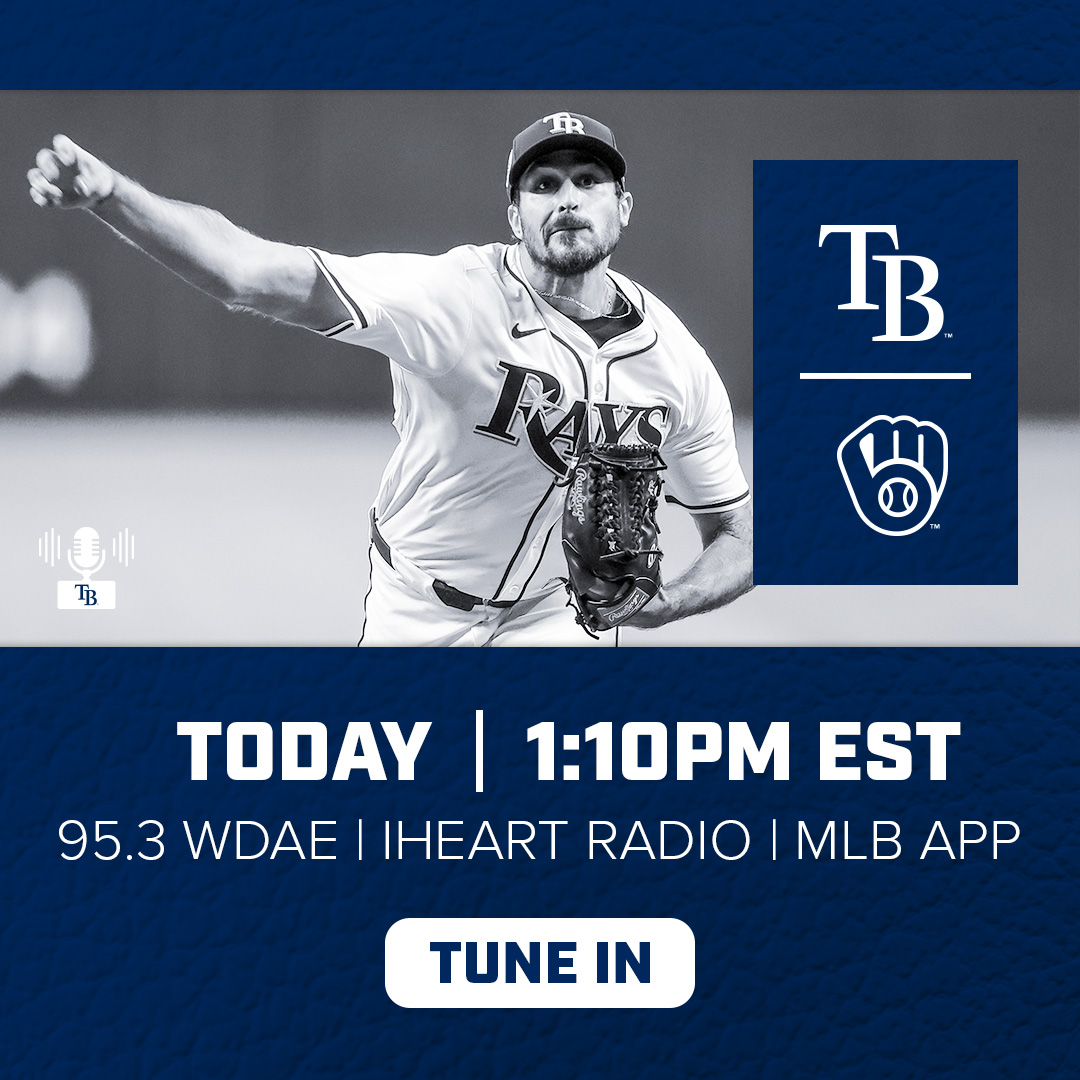 TB

RAYS

Rawlings

TB

TB

TODAY | 1:10PM EST

95.3 WDAE | IHEART RADIO | MLB APP

TUNE IN